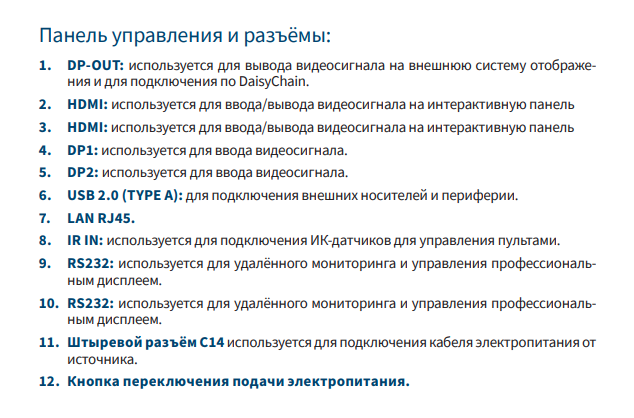 Панель управления и разъёмы:

1. DP-OUT: используется для вывода видеосигнала на внешнюю систему отображения и для подключения по DaisyChain.

2. HDMI: используется для ввода/вывода видеосигнала на интерактивную панель

3. HDMI: используется для ввода/вывода видеосигнала на интерактивную панель

4. DP1: используется для ввода видеосигнала.

5. DP2: используется для ввода видеосигнала.

6. USB 2.0 (TYPE A): для подключения внешних носителей и периферии.

7. LAN RJ45.

8. IR IN: используется для подключения ИК-датчиков для управления пультами.

9. RS232: используется для удалённого мониторинга и управления профессиональным дисплеем.

10. RS232: используется для удалённого мониторинга и управления профессиональным дисплеем.

11. Штыревой разъём C14 используется для подключения кабеля электропитания от источника.

12. Кнопка переключения подачи электропитания.